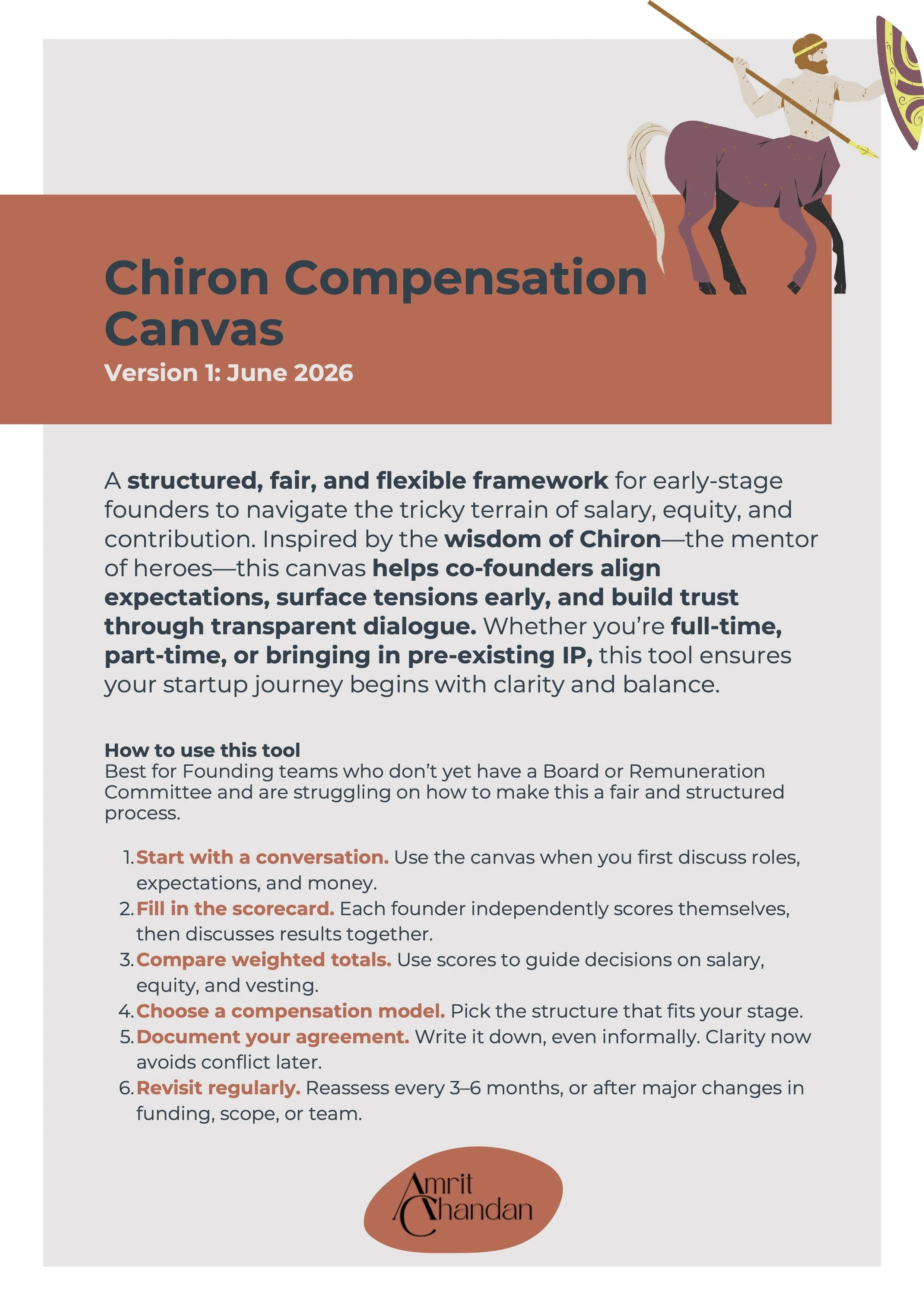 Chiron Compensation Canvas

Version 1: June 2026

A structured, fair, and flexible framework for early-stage founders to navigate the tricky terrain of salary, equity, and contribution. Inspired by the wisdom of Chiron—the mentor of heroes—this canvas helps co-founders align expectations, surface tensions early, and build trust through transparent dialogue. Whether you're full-time, part-time, or bringing in pre-existing IP, this tool ensures your startup journey begins with clarity and balance.

How to use this tool
Best for Founding teams who don't yet have a Board or Remuneration Committee and are struggling on how to make this a fair and structured process.

1. Start with a conversation. Use the canvas when you first discuss roles, expectations, and money.
2. Fill in the scorecard. Each founder independently scores themselves, then discusses results together.
3. Compare weighted totals. Use scores to guide decisions on salary, equity, and vesting.
4. Choose a compensation model. Pick the structure that fits your stage.
5. Document your agreement. Write it down, even informally. Clarity now avoids conflict later.
6. Revisit regularly. Reassess every 3–6 months, or after major changes in funding, scope, or team.

Amrit Chandan